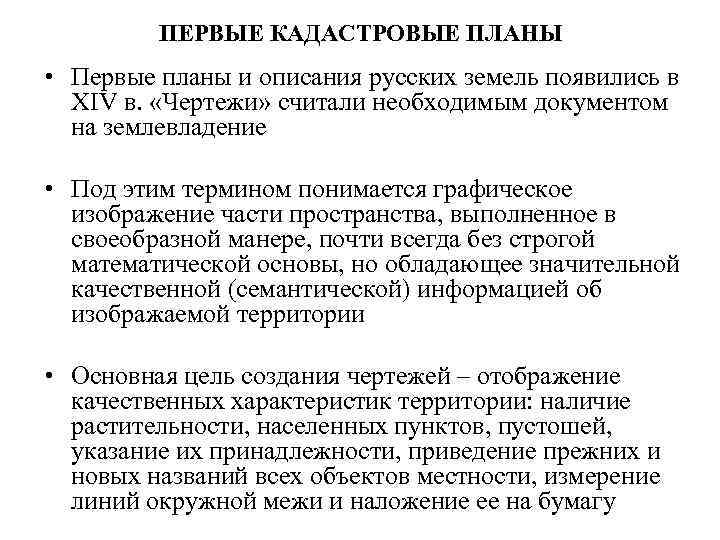 ПЕРВЫЕ КАДАСТРОВЫЕ ПЛАНЫ

• Первые планы и описания русских земель появились в XIV в. «Чертежи» считали необходимым документом на землевладение

• Под этим термином понимается графическое изображение части пространства, выполненное в своеобразной манере, почти всегда без строгой математической основы, но обладающее значительной качественной (семантической) информацией об изображаемой территории

• Основная цель создания чертежей – отображение качественных характеристик территории: наличие растительности, населенных пунктов, пустошей, указание их принадлежности, приведение прежних и новых названий всех объектов местности, измерение линий окружной межи и наложение ее на бумагу